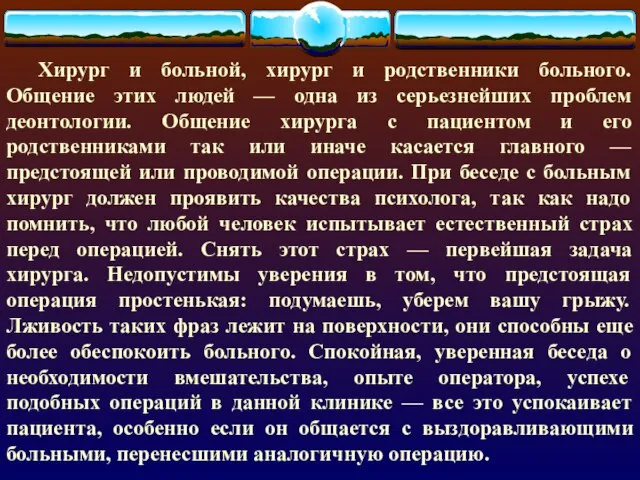 Хирург и больной, хирург и родственники больного. Общение этих людей — одна из серьезнейших проблем деонтологии. Общение хирурга с пациентом и его родственниками так или иначе касается главного — предстоящей или проводимой операции. При беседе с больным хирург должен проявить качества психолога, так как надо помнить, что любой человек испытывает естественный страх перед операцией. Снять этот страх — первейшая задача хирурга. Недопустимы уверения в том, что предстоящая операция простенькая: подумаешь, уберем вашу грыжу. Лживость таких фраз лежит на поверхности, они способны еще более обеспокоить больного. Спокойная, уверенная беседа о необходимости вмешательства, опыте оператора, успехе подобных операций в данной клинике — все это успокаивает пациента, особенно если он общается с выздоравливающими больными, перенесшими аналогичную операцию.